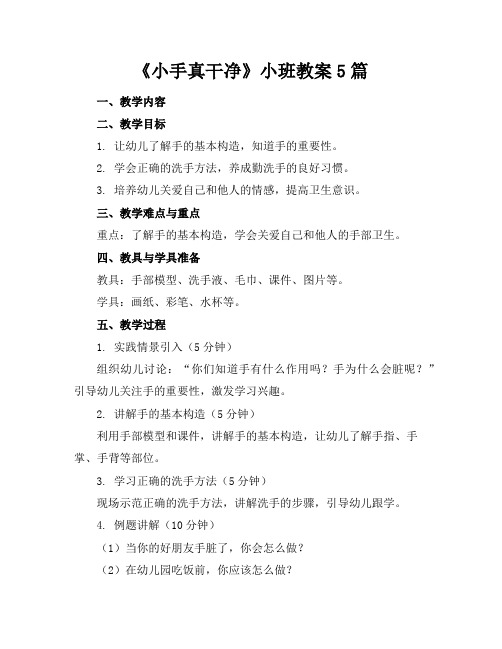 《小手真干净》小班教案5篇

一、教学内容

二、教学目标

1. 让幼儿了解手的基本构造，知道手的重要性。

2. 学会正确的洗手方法，养成勤洗手的良好习惯。

3. 培养幼儿关爱自己和他人的情感，提高卫生意识。

三、教学难点与重点

重点：了解手的基本构造，学会关爱自己和他人的手部卫生。

四、教具与学具准备

教具：手部模型、洗手液、毛巾、课件、图片等。

学具：画纸、彩笔、水杯等。

五、教学过程

1. 实践情景引入（5分钟）

组织幼儿讨论：“你们知道手有什么作用吗？手为什么会脏呢？”引导幼儿关注手的重要性，激发学习兴趣。

2. 讲解手的基本构造（5分钟）

利用手部模型和课件，讲解手的基本构造，让幼儿了解手指、手掌、手背等部位。

3. 学习正确的洗手方法（5分钟）

现场示范正确的洗手方法，讲解洗手的步骤，引导幼儿跟学。

4. 例题讲解（10分钟）

（1）当你的好朋友手脏了，你会怎么做？

（2）在幼儿园吃饭前，你应该怎么做？